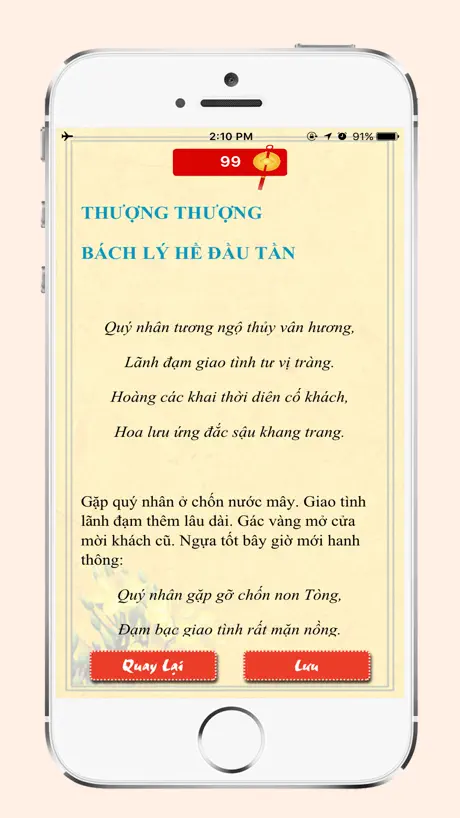 2:10 PM 91%

99

THƯỢNG THƯỢNG

BÁCH LÝ HỀ ĐẦU TẦN

Quý nhân tương ngộ thủy vân hương,

Lãnh đạm giao tình tư vị tràng.

Hoàng các khai thời diên cố khách,

Hoa lưu ứng đắc sậu khang trang.

Gặp quý nhân ở chốn nước mây. Giao tình lãnh đạm thêm lâu dài. Gác vàng mở cửa mời khách cũ. Ngựa tốt bây giờ mới hanh thông:

Quý nhân gặp gỡ chốn non Tòng,

Đạm bạc giao tình rất mặn nồng.

Quay Lại

Lưu